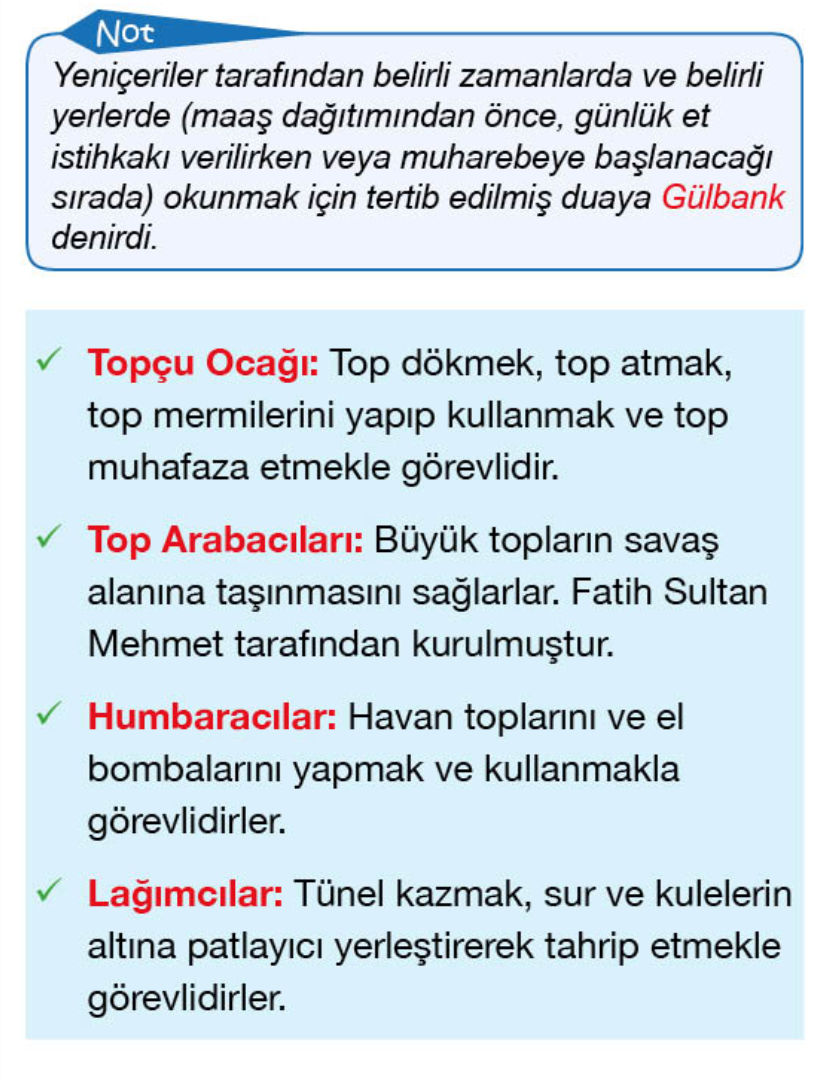 Not

Yeniçeriler tarafından belirli zamanlarda ve belirli yerlerde (maaş dağıtımından önce, günlük et istihkakı verilirken veya muharebeye başlanacağı sırada) okunmak için tertib edilmiş duaya Gülbank denirdi.

✓ Topçu Ocağı: Top dökmek, top atmak, top mermilerini yapıp kullanmak ve top muhafaza etmekle görevlidir.

✓ Top Arabacıları: Büyük topların savaş alanına taşınmasını sağlarlar. Fatih Sultan Mehmet tarafından kurulmuştur.

✓ Humbaracılar: Havan toplarını ve el bombalarını yapmak ve kullanmakla görevlidirler.

✓ Lağımcılar: Tünel kazmak, sur ve kulelerin altına patlayıcı yerleştirerek tahrip etmekle görevlidirler.